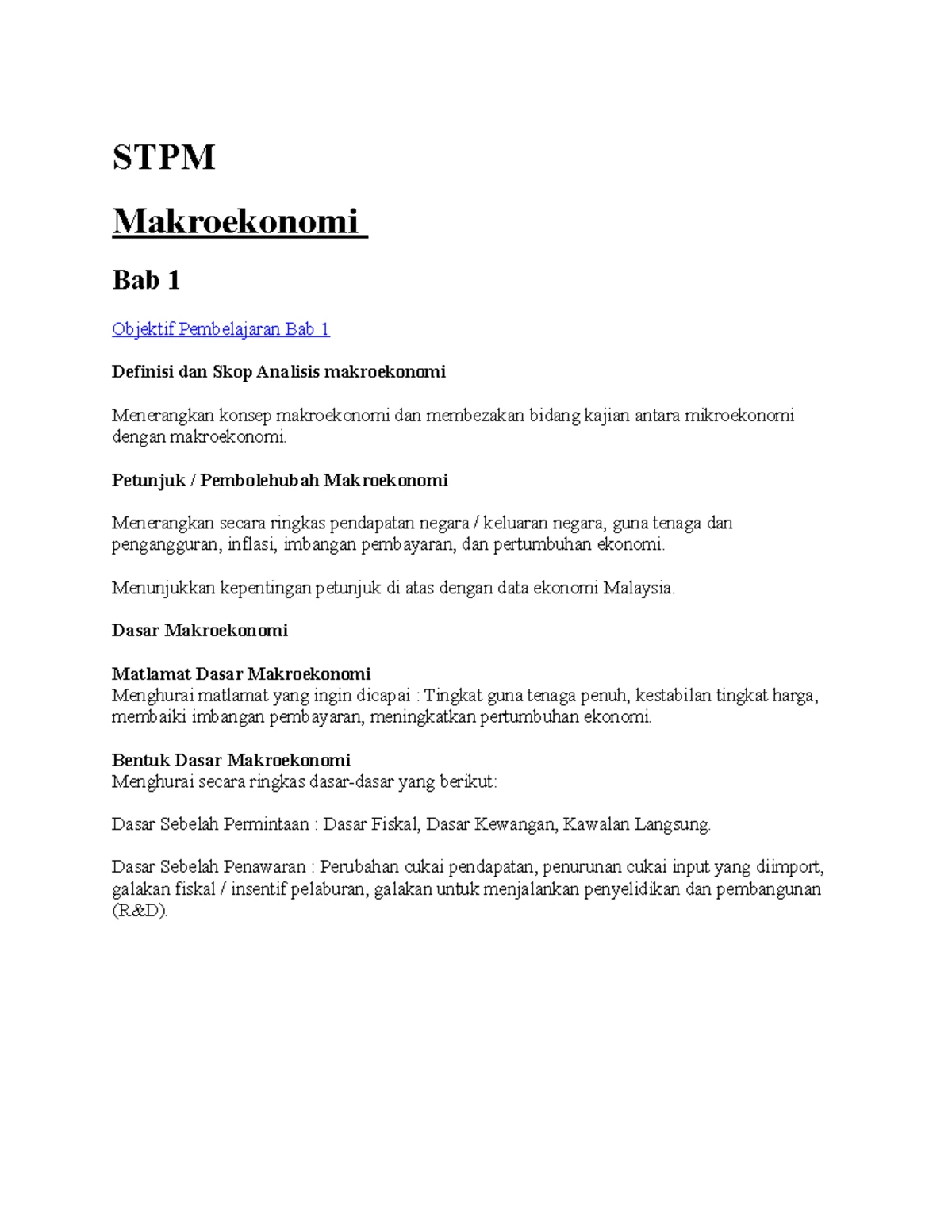 STPM

Makroekonomi

Bab 1

Objektif Pembelajaran Bab 1

Definisi dan Skop Analisis makroekonomi

Menerangkan konsep makroekonomi dan membezakan bidang kajian antara mikroekonomi dengan makroekonomi.

Petunjuk / Pembolehubah Makroekonomi

Menerangkan secara ringkas pendapatan negara / keluaran negara, guna tenaga dan pengangguran, inflasi, imbangan pembayaran, dan pertumbuhan ekonomi.

Menunjukkan kepentingan petunjuk di atas dengan data ekonomi Malaysia.

Dasar Makroekonomi

Matlamat Dasar Makroekonomi
Menghurai matlamat yang ingin dicapai : Tingkat guna tenaga penuh, kestabilan tingkat harga, membaiki imbangan pembayaran, meningkatkan pertumbuhan ekonomi.

Bentuk Dasar Makroekonomi
Menghurai secara ringkas dasar-dasar yang berikut:

Dasar Sebelah Permintaan : Dasar Fiskal, Dasar Kewangan, Kawalan Langsung.

Dasar Sebelah Penawaran : Perubahan cukai pendapatan, penurunan cukai input yang diimport, galakan fiskal / insentif pelaburan, galakan untuk menjalankan penyelidikan dan pembangunan (R&D).